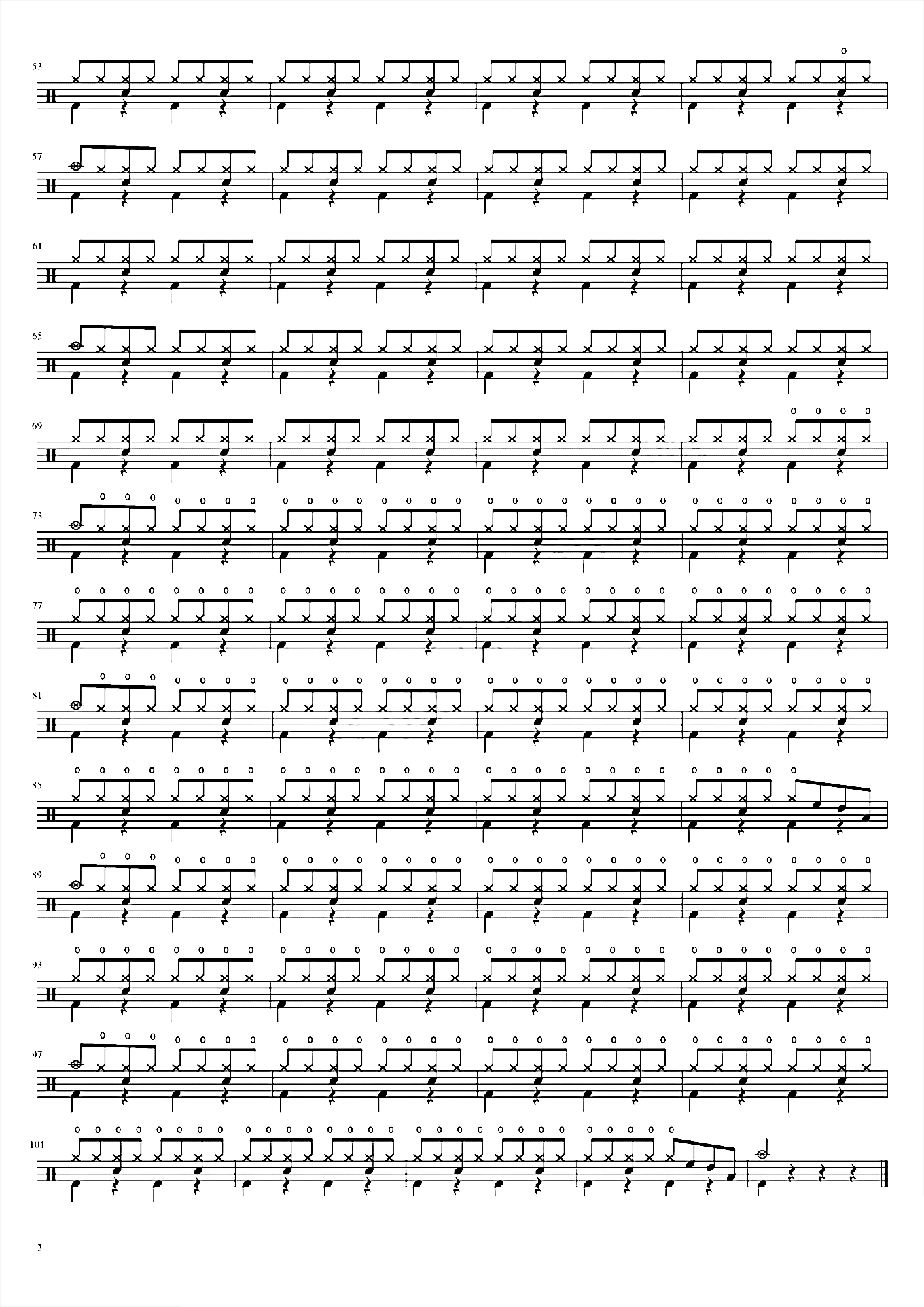 53

57

61

65

69

73

77

81

85

89

93

97

101

2